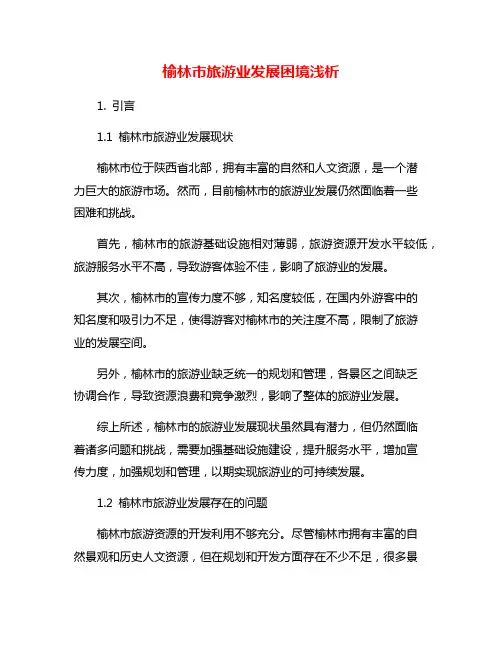 榆林市旅游业发展困境浅析

1. 引言

1.1 榆林市旅游业发展现状

榆林市位于陕西省北部，拥有丰富的自然和人文资源，是一个潜力巨大的旅游市场。然而，目前榆林市的旅游业发展仍然面临着一些困难和挑战。

首先，榆林市的旅游基础设施相对薄弱，旅游资源开发水平较低，旅游服务水平不高，导致游客体验不佳，影响了旅游业的发展。

其次，榆林市的宣传力度不够，知名度较低，在国内外游客中的知名度和吸引力不足，使得游客对榆林市的关注度不高，限制了旅游业的发展空间。

另外，榆林市的旅游业缺乏统一的规划和管理，各景区之间缺乏协调合作，导致资源浪费和竞争激烈，影响了整体的旅游业发展。

综上所述，榆林市的旅游业发展现状虽然具有潜力，但仍然面临着诸多问题和挑战，需要加强基础设施建设，提升服务水平，增加宣传力度，加强规划和管理，以期实现旅游业的可持续发展。

1.2 榆林市旅游业发展存在的问题

榆林市旅游资源的开发利用不够充分。尽管榆林市拥有丰富的自然景观和历史人文资源，但在规划和开发方面存在不少不足，很多景